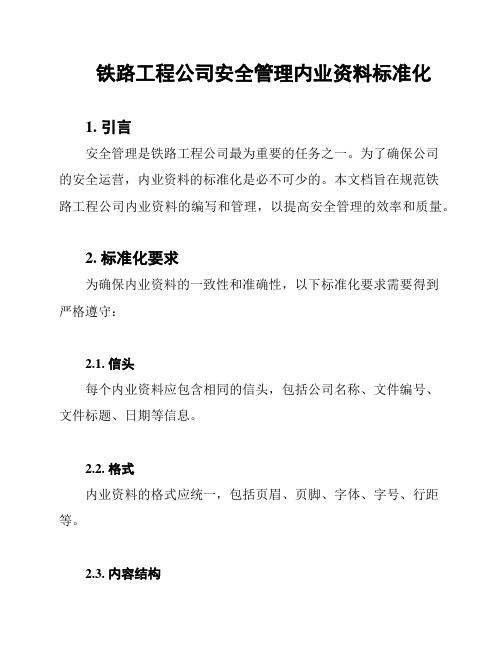 铁路工程公司安全管理内业资料标准化

1. 引言

安全管理是铁路工程公司最为重要的任务之一。为了确保公司的安全运营，内业资料的标准化是必不可少的。本文档旨在规范铁路工程公司内业资料的编写和管理，以提高安全管理的效率和质量。

2. 标准化要求

为确保内业资料的一致性和准确性，以下标准化要求需要得到严格遵守：

2.1. 信头

每个内业资料应包含相同的信头，包括公司名称、文件编号、文件标题、日期等信息。

2.2. 格式

内业资料的格式应统一，包括页眉、页脚、字体、字号、行距等。

2.3. 内容结构